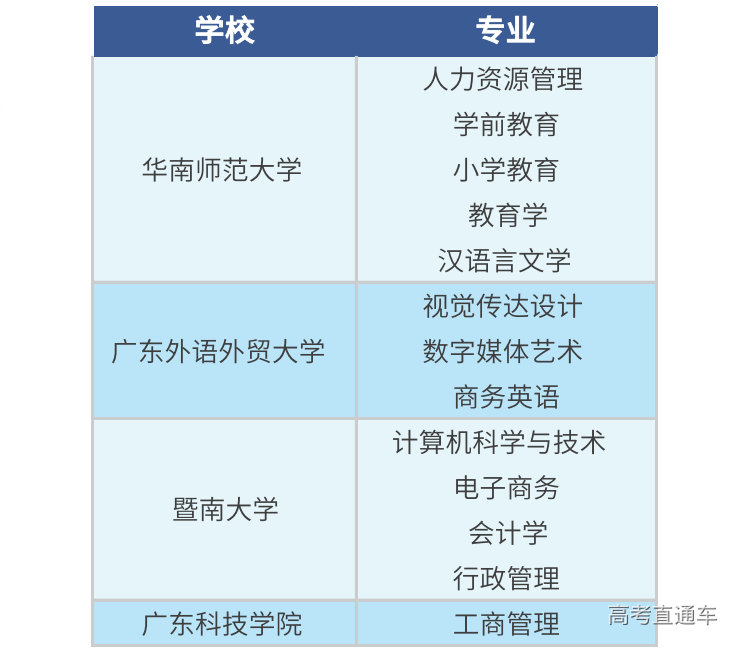 | 学校 | 专业 |
|---|---|
| 华南师范大学 | 人力资源管理 |
|  | 学前教育 |
|  | 小学教育 |
|  | 教育学 |
|  | 汉语言文学 |
| 广东外语外贸大学 | 视觉传达设计 |
|  | 数字媒体艺术 |
|  | 商务英语 |
| 暨南大学 | 计算机科学与技术 |
|  | 电子商务 |
|  | 会计学 |
|  | 行政管理 |
| 广东科技学院 | 工商管理 |

高考直通车